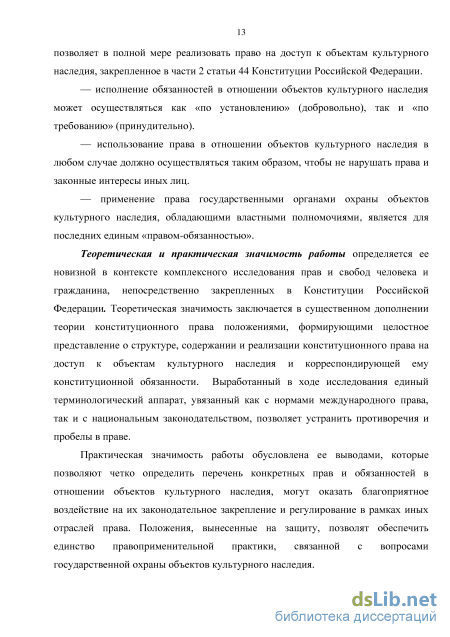 13

позволяет в полной мере реализовать право на доступ к объектам культурного наследия, закрепленное в части 2 статьи 44 Конституции Российской Федерации.

— исполнение обязанностей в отношении объектов культурного наследия может осуществляться как «по установлению» (добровольно), так и «по требованию» (принудительно).

— использование права в отношении объектов культурного наследия в любом случае должно осуществляться таким образом, чтобы не нарушать права и законные интересы иных лиц.

— применение права государственными органами охраны объектов культурного наследия, обладающими властными полномочиями, является для последних единым «правом-обязанностью».

Теоретическая и практическая значимость работы определяется ее новизной в контексте комплексного исследования прав и свобод человека и гражданина, непосредственно закрепленных в Конституции Российской Федерации. Теоретическая значимость заключается в существенном дополнении теории конституционного права положениями, формирующими целостное представление о структуре, содержании и реализации конституционного права на доступ к объектам культурного наследия и корреспондирующей ему конституционной обязанности. Выработанный в ходе исследования единый терминологический аппарат, увязанный как с нормами международного права, так и с национальным законодательством, позволяет устранить противоречия и пробелы в праве.

Практическая значимость работы обусловлена ее выводами, которые позволяют четко определить перечень конкретных прав и обязанностей в отношении объектов культурного наследия, могут оказать благоприятное воздействие на их законодательное закрепление и регулирование в рамках иных отраслей права. Положения, вынесенные на защиту, позволят обеспечить единство правоприменительной практики, связанной с вопросами государственной охраны объектов культурного наследия.

dsLib.net
библиотека диссертаций